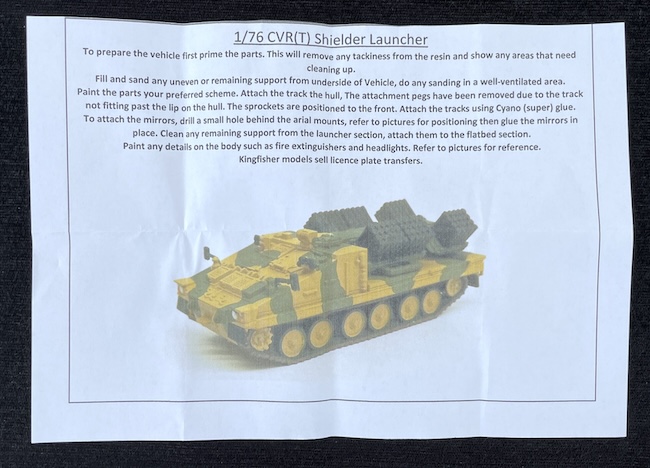 1/76 CVR(T) Shielder Launcher

To prepare the vehicle first prime the parts. This will remove any tackiness from the resin and show any areas that need cleaning up.

Fill and sand any uneven or remaining support from underside of Vehicle, do any sanding in a well-ventilated area.

Paint the parts your preferred scheme. Attach the track the hull, The attachment pegs have been removed due to the track not fitting past the lip on the hull. The sprockets are positioned to the front. Attach the tracks using Cyano (super) glue.

To attach the mirrors, drill a small hole behind the arial mounts, refer to pictures for positioning then glue the mirrors in place. Clean any remaining support from the launcher section, attach them to the flatbed section.

Paint any details on the body such as fire extinguishers and headlights. Refer to pictures for reference.

Kingfisher models sell licence plate transfers.